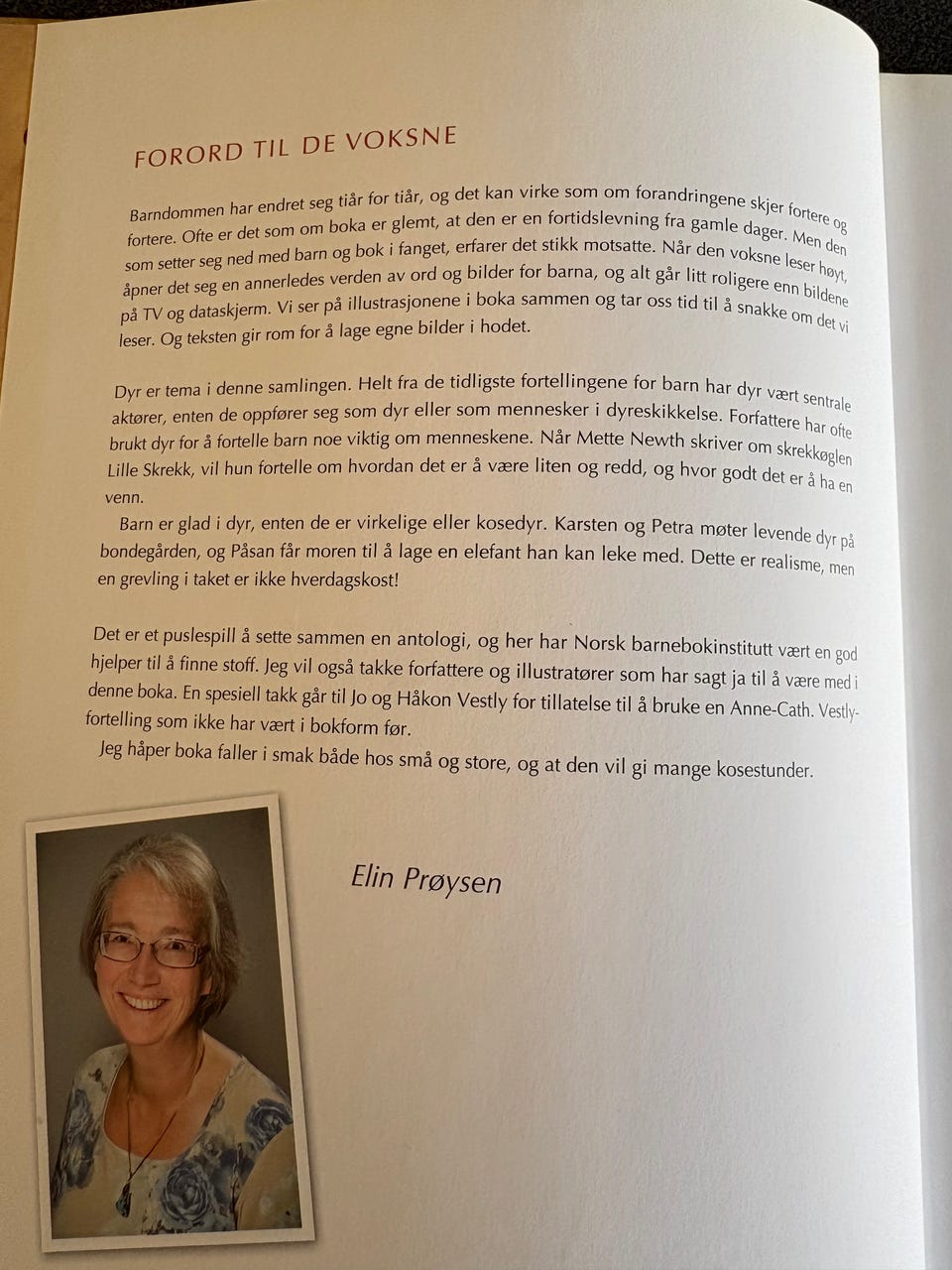 FORORD TIL DE VOKSNE

Barndommen har endret seg tiår for tiår, og det kan virke som om forandringene skjer fortere og fortere. Ofte er det som om boka er glemt, at den er en fortidslevning fra gamle dager. Men den som setter seg ned med barn og bok i fanget, erfarer det stikk motsatte. Når den voksne leser høyt, åpner det seg en annerledes verden av ord og bilder for barna, og alt går litt roligere enn bildene på TV og dataskjerm. Vi ser på illustrasjonene i boka sammen og tar oss tid til å snakke om det vi leser. Og teksten gir rom for å lage egne bilder i hodet.

Dyr er tema i denne samlingen. Helt fra de tidligste fortellingene for barn har dyr vært sentrale aktører, enten de oppfører seg som dyr eller som mennesker i dyreskikkelse. Forfattere har ofte brukt dyr for å fortelle barn noe viktig om menneskene. Når Mette Newth skriver om skrekkøglen Lille Skrekk, vil hun fortelle om hvordan det er å være liten og redd, og hvor godt det er å ha en venn.

Barn er glad i dyr, enten de er virkelige eller kosedyr. Karsten og Petra møter levende dyr på bondegården, og Påsan får moren til å lage en elefant han kan leke med. Dette er realisme, men en grevling i taket er ikke hverdagskost!

Det er et puslespill å sette sammen en antologi, og her har Norsk barnebokinstitutt vært en god hjelper til å finne stoff. Jeg vil også takke forfattere og illustratører som har sagt ja til å være med i denne boka. En spesiell takk går til Jo og Håkon Vestly for tillatelse til å bruke en Anne-Cath. Vestly-fortelling som ikke har vært i bokform før.

Jeg håper boka faller i smak både hos små og store, og at den vil gi mange kosestunder.

Elin Prøysen